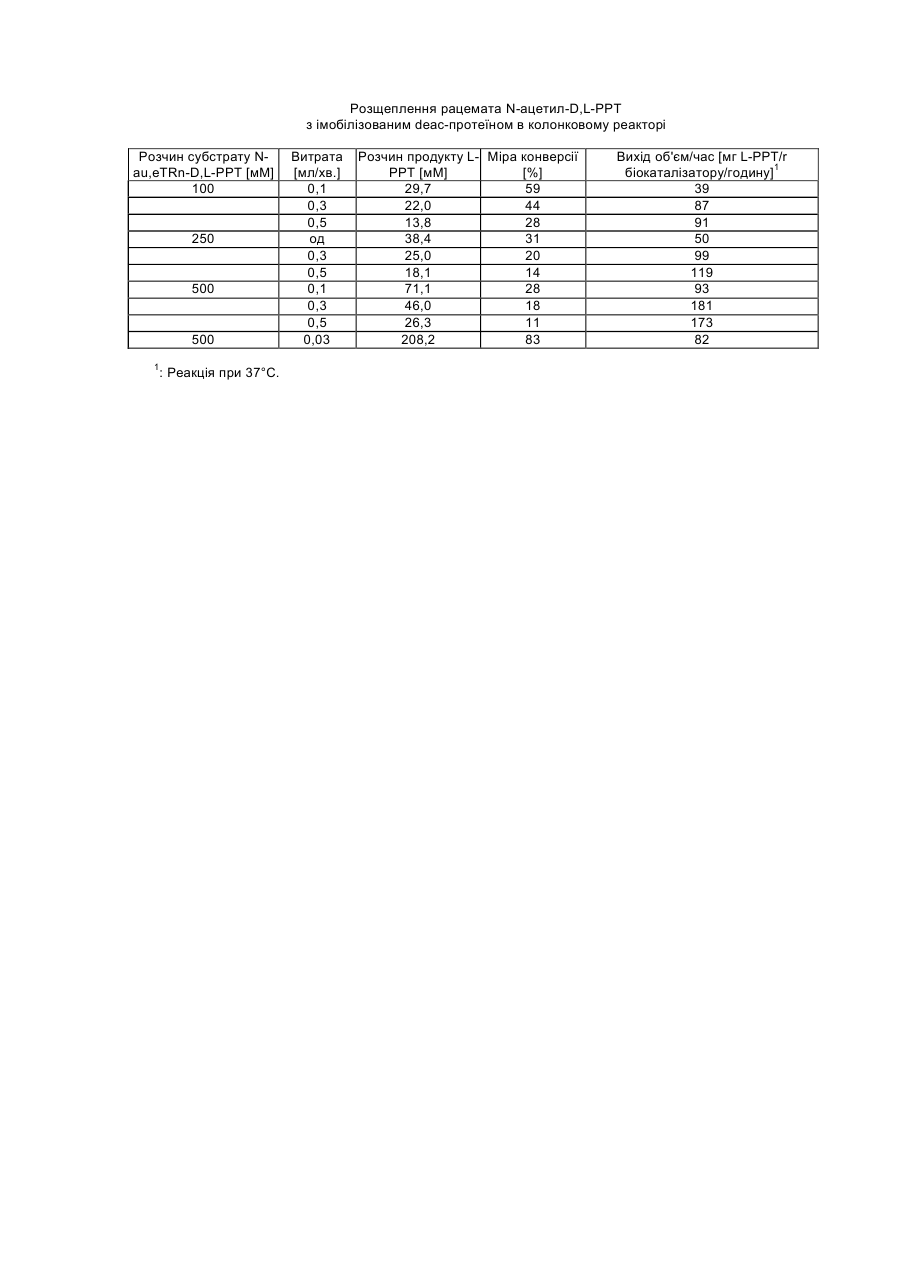 Розщеплення рацемата N-ацетил-D,L-PPT
з імобілізованим deac-протеїном в колонковому реакторі

| Розчин субстрату N-au,eTRn-D,L-PPT [мМ] | Витрата [мл/хв.] | Розчин продукту L-PPT [мМ] | Міра конверсії [%] | Вихід об'єм/час [мг L-PPT/г біокаталізатору/годину]$^1$ |
|---|---|---|---|---|
| 100 | 0,1 | 29,7 | 59 | 39 |
| | 0,3 | 22,0 | 44 | 87 |
| | 0,5 | 13,8 | 28 | 91 |
| 250 | од | 38,4 | 31 | 50 |
| | 0,3 | 25,0 | 20 | 99 |
| | 0,5 | 18,1 | 14 | 119 |
| 500 | 0,1 | 71,1 | 28 | 93 |
| | 0,3 | 46,0 | 18 | 181 |
| | 0,5 | 26,3 | 11 | 173 |
| 500 | 0,03 | 208,2 | 83 | 82 |

$^1$: Реакція при 37°C.